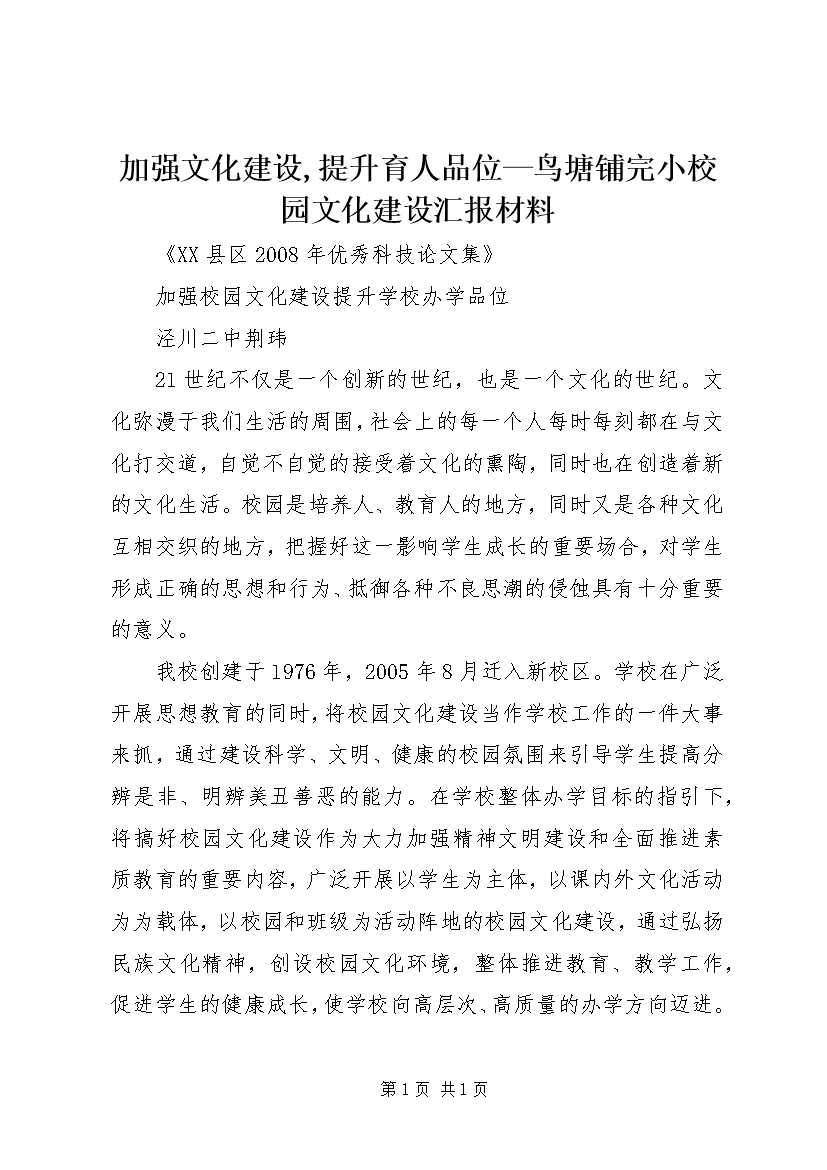 加强文化建设,提升育人品位—鸟塘铺完小校园文化建设汇报材料

《XX县区2008年优秀科技论文集》

加强校园文化建设提升学校办学品位

泾川二中荆玮

21世纪不仅是一个创新的世纪，也是一个文化的世纪。文化弥漫于我们生活的周围，社会上的每一个人每时每刻都在与文化打交道，自觉不自觉的接受着文化的熏陶，同时也在创造着新的文化生活。校园是培养人、教育人的地方，同时又是各种文化互相交织的地方，把握好这一影响学生成长的重要场合，对学生形成正确的思想和行为、抵御各种不良思潮的侵蚀具有十分重要的意义。

我校创建于1976年，2005年8月迁入新校区。学校在广泛开展思想教育的同时，将校园文化建设当作学校工作的一件大事来抓，通过建设科学、文明、健康的校园氛围来引导学生提高分辨是非、明辨美丑善恶的能力。在学校整体办学目标的指引下，将搞好校园文化建设作为大力加强精神文明建设和全面推进素质教育的重要内容，广泛开展以学生为主体，以课内外文化活动为为载体，以校园和班级为活动阵地的校园文化建设，通过弘扬民族文化精神，创设校园文化环境，整体推进教育、教学工作，促进学生的健康成长，使学校向高层次、高质量的办学方向迈进。

第1页 共1页